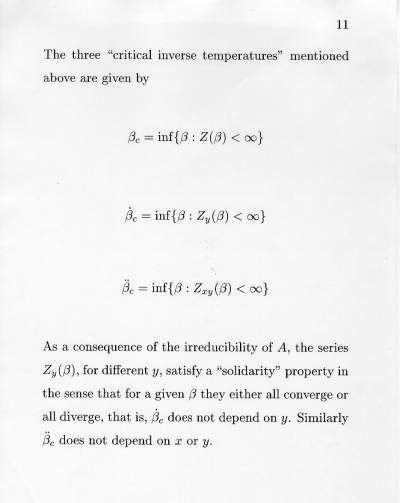 11

The three "critical inverse temperatures" mentioned above are given by

$\beta_c = \inf\{\beta : Z(\beta) < \infty\}$

$\dot{\beta}_c = \inf\{\beta : Z_y(\beta) < \infty\}$

$\ddot{\beta}_c = \inf\{\beta : Z_{xy}(\beta) < \infty\}$

As a consequence of the irreducibility of $A$, the series $Z_y(\beta)$, for different $y$, satisfy a "solidarity" property in the sense that for a given $\beta$ they either all converge or all diverge, that is, $\dot{\beta}_c$ does not depend on $y$. Similarly $\ddot{\beta}_c$ does not depend on $x$ or $y$.